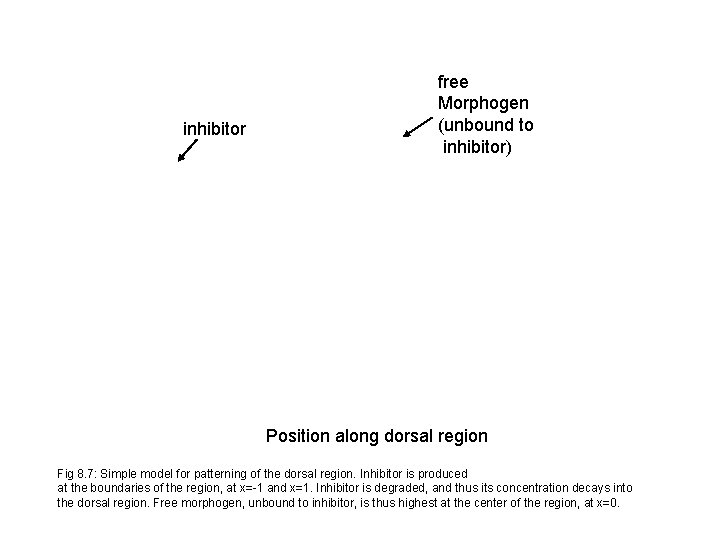 inhibitor

free Morphogen (unbound to inhibitor)

Position along dorsal region

Fig 8.7: Simple model for patterning of the dorsal region. Inhibitor is produced at the boundaries of the region, at x=-1 and x=1. Inhibitor is degraded, and thus its concentration decays into the dorsal region. Free morphogen, unbound to inhibitor, is thus highest at the center of the region, at x=0.